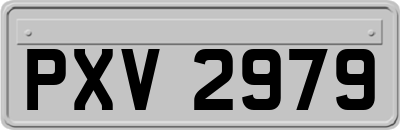 PXV 2979